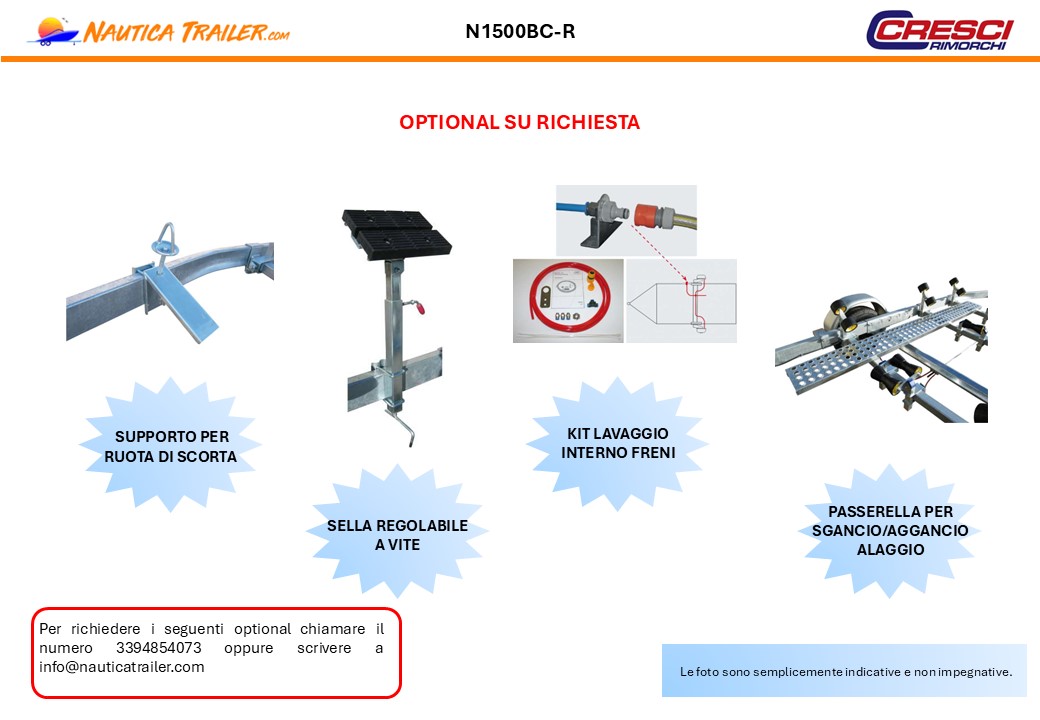 NAUTICA TRAILER.com

N1500BC-R

CRESCI RIMORCHI

OPTIONAL SU RICHIESTA

SUPPORTO PER RUOTA DI SCORTA

SELLA REGOLABILE A VITE

KIT LAVAGGIO INTERNO FRENI

PASSERELLA PER SGANCIO/AGGANCIO ALAGGIO

Per richiedere i seguenti optional chiamare il numero 3394854073 oppure scrivere a info@nauticatrailer.com

Le foto sono semplicemente indicative e non impegnative.